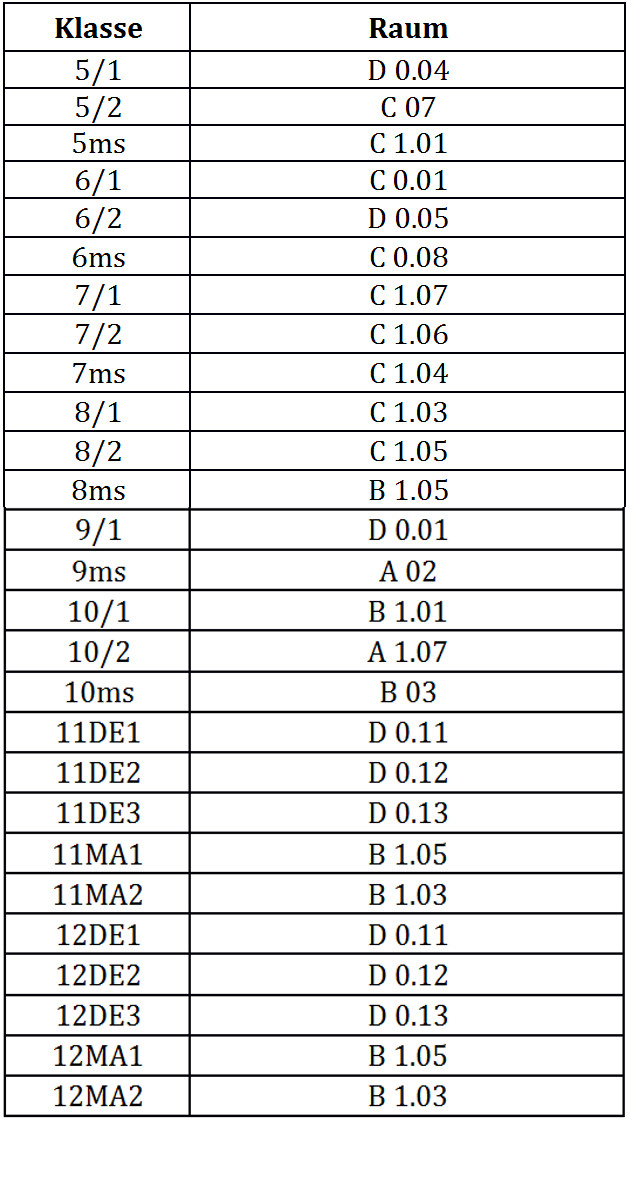 | Klasse | Raum |
|---|---|
| 5/1 | D 0.04 |
| 5/2 | C 07 |
| 5ms | C 1.01 |
| 6/1 | C 0.01 |
| 6/2 | D 0.05 |
| 6ms | C 0.08 |
| 7/1 | C 1.07 |
| 7/2 | C 1.06 |
| 7ms | C 1.04 |
| 8/1 | C 1.03 |
| 8/2 | C 1.05 |
| 8ms | B 1.05 |
| 9/1 | D 0.01 |
| 9ms | A 02 |
| 10/1 | B 1.01 |
| 10/2 | A 1.07 |
| 10ms | B 03 |
| 11DE1 | D 0.11 |
| 11DE2 | D 0.12 |
| 11DE3 | D 0.13 |
| 11MA1 | B 1.05 |
| 11MA2 | B 1.03 |
| 12DE1 | D 0.11 |
| 12DE2 | D 0.12 |
| 12DE3 | D 0.13 |
| 12MA1 | B 1.05 |
| 12MA2 | B 1.03 |